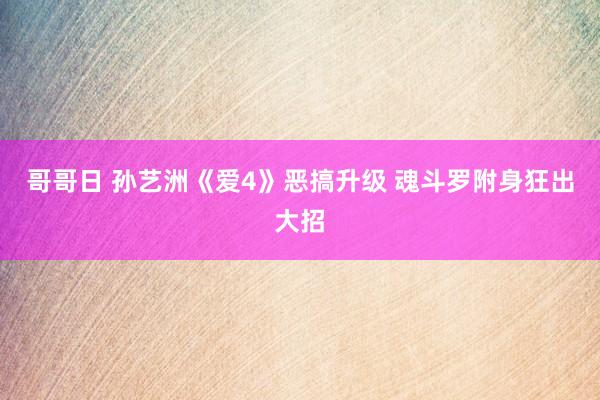 哥哥日 孙艺洲《爱4》恶搞升级 魂斗罗附身狂出大招